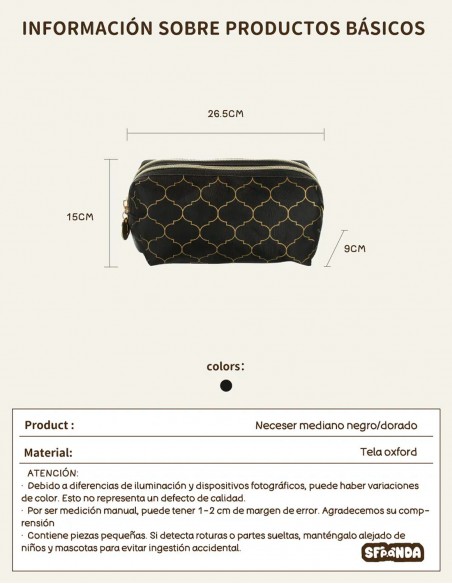 INFORMACIÓN SOBRE PRODUCTOS BÁSICOS

26.5CM

15CM

9CM

colors:

Product :
Neceser mediano negro/dorado

Material:
Tela oxford

ATENCIÓN:
· Debido a diferencias de iluminación y dispositivos fotográficos, puede haber variaciones de color. Esto no representa un defecto de calidad.
· Por ser medición manual, puede tener 1-2 cm de margen de error. Agradecemos su comprensión
· Contiene piezas pequeñas. Si detecta roturas o partes sueltas, manténgalo alejado de niños y mascotas para evitar ingestión accidental.

SFPANDA